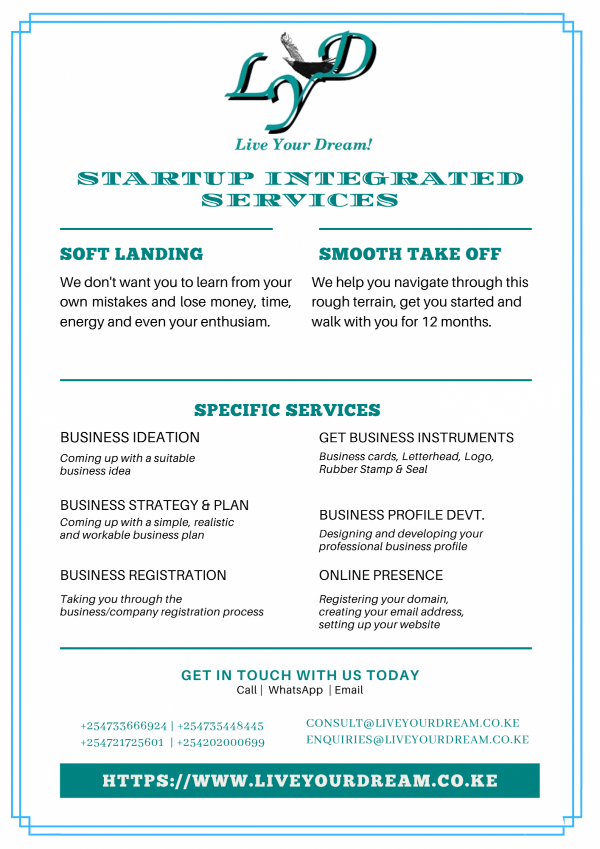 LYD

Live Your Dream!

STARTUP INTEGRATED SERVICES

SOFT LANDING

We don't want you to learn from your own mistakes and lose money, time, energy and even your enthusiam.

SMOOTH TAKE OFF

We help you navigate through this rough terrain, get you started and walk with you for 12 months.

SPECIFIC SERVICES

BUSINESS IDEATION

Coming up with a suitable business idea

BUSINESS STRATEGY & PLAN

Coming up with a simple, realistic and workable business plan

BUSINESS REGISTRATION

Taking you through the business/company registration process

GET BUSINESS INSTRUMENTS

Business cards, Letterhead, Logo, Rubber Stamp & Seal

BUSINESS PROFILE DEVT.

Designing and developing your professional business profile

ONLINE PRESENCE

Registering your domain, creating your email address, setting up your website

GET IN TOUCH WITH US TODAY

Call | WhatsApp | Email

+254733666924 | +254735448445
+254721725601 | +254202000699

CONSULT@LIVEYOURDREAM.CO.KE
ENQUIRIES@LIVEYOURDREAM.CO.KE

HTTPS://WWW.LIVEYOURDREAM.CO.KE